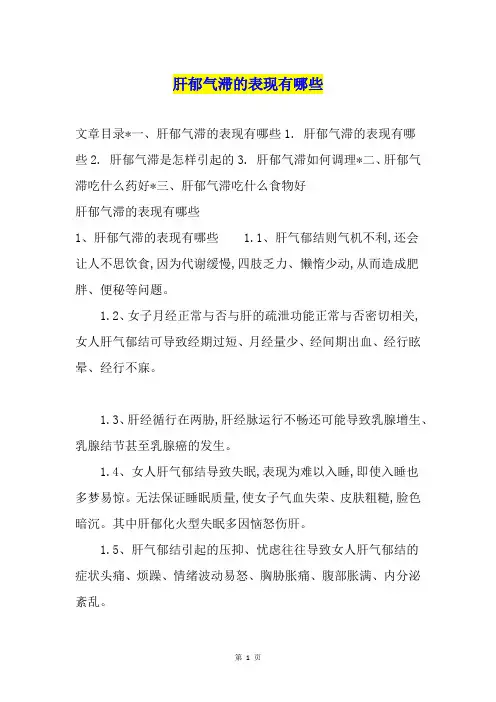 肝郁气滞的表现有哪些

文章目录*一、肝郁气滞的表现有哪些 1. 肝郁气滞的表现有哪些 2. 肝郁气滞是怎样引起的 3. 肝郁气滞如何调理*二、肝郁气滞吃什么药好*三、肝郁气滞吃什么食物好

肝郁气滞的表现有哪些

1、肝郁气滞的表现有哪些 1.1、肝气郁结则气机不利,还会让人不思饮食,因为代谢缓慢,四肢乏力、懒惰少动,从而造成肥胖、便秘等问题。

1.2、女子月经正常与否与肝的疏泄功能正常与否密切相关,女人肝气郁结可导致经期过短、月经量少、经间期出血、经行眩晕、经行不寐。

1.3、肝经循行在两胁,肝经脉运行不畅还可能导致乳腺增生、乳腺结节甚至乳腺癌的发生。

1.4、女人肝气郁结导致失眠,表现为难以入睡,即使入睡也多梦易惊。无法保证睡眠质量,使女子气血失荣、皮肤粗糙,脸色暗沉。其中肝郁化火型失眠多因恼怒伤肝。

1.5、肝气郁结引起的压抑、忧虑往往导致女人肝气郁结的症状头痛、烦躁、情绪波动易怒、胸胁胀痛、腹部胀满、内分泌紊乱。

第 1 页